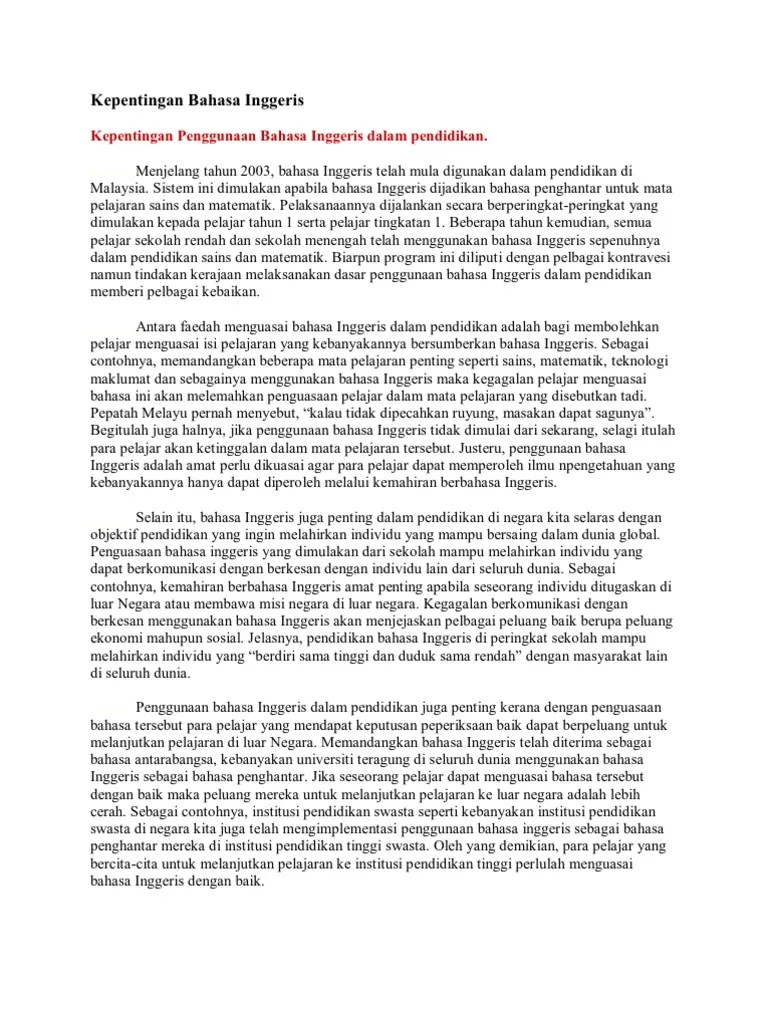 Kepentingan Bahasa Inggeris

Kepentingan Penggunaan Bahasa Inggeris dalam pendidikan.

Menjelang tahun 2003, bahasa Inggeris telah mula digunakan dalam pendidikan di Malaysia. Sistem ini dimulakan apabila bahasa Inggeris dijadikan bahasa penghantar untuk mata pelajaran sains dan matematik. Pelaksanaannya dijalankan secara berperingkat-peringkat yang dimulakan kepada pelajar tahun 1 serta pelajar tingkatan 1. Beberapa tahun kemudian, semua pelajar sekolah rendah dan sekolah menengah telah menggunakan bahasa Inggeris sepenuhnya dalam pendidikan sains dan matematik. Biarpun program ini diliputi dengan pelbagai kontravesi namun tindakan kerajaan melaksanakan dasar penggunaan bahasa Inggeris dalam pendidikan memberi pelbagai kebaikan.

Antara faedah menguasai bahasa Inggeris dalam pendidikan adalah bagi membolehkan pelajar menguasai isi pelajaran yang kebanyakannya bersumberkan bahasa Inggeris. Sebagai contohnya, memandangkan beberapa mata pelajaran penting seperti sains, matematik, teknologi maklumat dan sebagainya menggunakan bahasa Inggeris maka kegagalan pelajar menguasai bahasa ini akan melemahkan penguasaan pelajar dalam mata pelajaran yang disebutkan tadi. Pepatah Melayu pernah menyebut, “kalau tidak dipecahkan ruyung, masakan dapat sagunya”. Begitulah juga halnya, jika penggunaan bahasa Inggeris tidak dimulai dari sekarang, selagi itulah para pelajar akan ketinggalan dalam mata pelajaran tersebut. Justeru, penggunaan bahasa Inggeris adalah amat perlu dikuasai agar para pelajar dapat memperoleh ilmu npengetahuan yang kebanyakannya hanya dapat diperoleh melalui kemahiran berbahasa Inggeris.

Selain itu, bahasa Inggeris juga penting dalam pendidikan di negara kita selaras dengan objektif pendidikan yang ingin melahirkan individu yang mampu bersaing dalam dunia global. Penguasaan bahasa inggeris yang dimulakan dari sekolah mampu melahirkan individu yang dapat berkomunikasi dengan berkesan dengan individu lain dari seluruh dunia. Sebagai contohnya, kemahiran berbahasa Inggeris amat penting apabila seseorang individu ditugaskan di luar Negara atau membawa misi negara di luar negara. Kegagalan berkomunikasi dengan berkesan menggunakan bahasa Inggeris akan menjejaskan pelbagai peluang baik berupa peluang ekonomi mahupun sosial. Jelasnya, pendidikan bahasa Inggeris di peringkat sekolah mampu melahirkan individu yang “berdiri sama tinggi dan duduk sama rendah” dengan masyarakat lain di seluruh dunia.

Penggunaan bahasa Inggeris dalam pendidikan juga penting kerana dengan penguasaan bahasa tersebut para pelajar yang mendapat keputusan peperiksaan baik dapat berpeluang untuk melanjutkan pelajaran di luar Negara. Memandangkan bahasa Inggeris telah diterima sebagai bahasa antarabangsa, kebanyakan universiti teragung di seluruh dunia menggunakan bahasa Inggeris sebagai bahasa penghantar. Jika seseorang pelajar dapat menguasai bahasa tersebut dengan baik maka peluang mereka untuk melanjutkan pelajaran ke luar negara adalah lebih cerah. Sebagai contohnya, institusi pendidikan swasta seperti kebanyakan institusi pendidikan swasta di negara kita juga telah mengimplementasi penggunaan bahasa inggeris sebagai bahasa penghantar mereka di institusi pendidikan tinggi swasta. Oleh yang demikian, para pelajar yang bercita-cita untuk melanjutkan pelajaran ke institusi pendidikan tinggi perlulah menguasai bahasa Inggeris dengan baik.